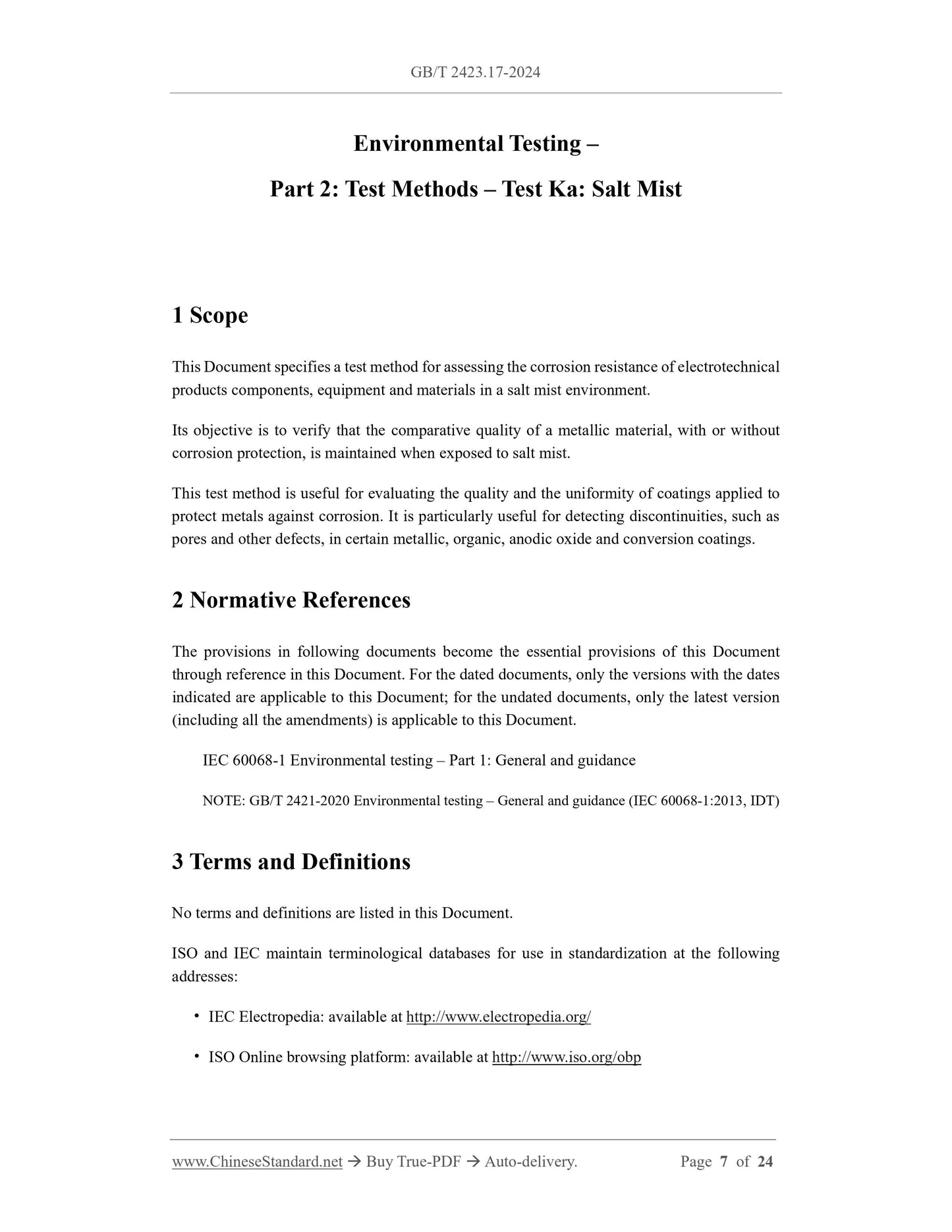 GB/T 2423.17-2024

Environmental Testing –

Part 2: Test Methods – Test Ka: Salt Mist

1 Scope

This Document specifies a test method for assessing the corrosion resistance of electrotechnical products components, equipment and materials in a salt mist environment.

Its objective is to verify that the comparative quality of a metallic material, with or without corrosion protection, is maintained when exposed to salt mist.

This test method is useful for evaluating the quality and the uniformity of coatings applied to protect metals against corrosion. It is particularly useful for detecting discontinuities, such as pores and other defects, in certain metallic, organic, anodic oxide and conversion coatings.

2 Normative References

The provisions in following documents become the essential provisions of this Document through reference in this Document. For the dated documents, only the versions with the dates indicated are applicable to this Document; for the undated documents, only the latest version (including all the amendments) is applicable to this Document.

IEC 60068-1 Environmental testing – Part 1: General and guidance

NOTE: GB/T 2421-2020 Environmental testing – General and guidance (IEC 60068-1:2013, IDT)

3 Terms and Definitions

No terms and definitions are listed in this Document.

ISO and IEC maintain terminological databases for use in standardization at the following addresses:

• IEC Electropedia: available at http://www.electropedia.org/

• ISO Online browsing platform: available at http://www.iso.org/obp

www.ChineseStandard.net → Buy True-PDF → Auto-delivery. Page 7 of 24